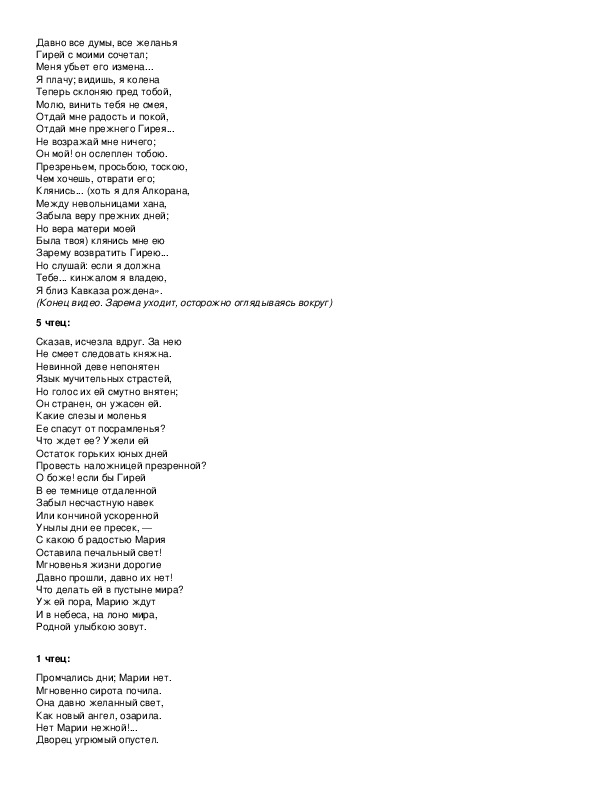 Давно все думы, все желанья
Гирей с моими сочетал;
Меня убьет его измена...
Я плачу; видишь, я колена
Теперь склоняю пред тобой,
Молю, винить тебя не смея,
Отдай мне радость и покой,
Отдай мне прежнего Гирея...
Не возражай мне ничего;
Он мой! он ослеплен тобою.
Презреньем, просьбою, тоскою,
Чем хочешь, отврати его;
Клянись... (хоть я для Алкорана,
Между невольницами хана,
Забыла веру прежних дней;
Но вера матери моей
Была твоя) клянись мне ею
Зарему возвратить Гирею...
Но слушай: если я должна
Тебе... кинжалом я владею,
Я близ Кавказа рождена».
(Конец видео. Зарема уходит, осторожно оглядываясь вокруг)

5 чтец:

Сказав, исчезла вдруг. За нею
Не смеет следовать княжна.
Невинной деве непонятен
Язык мучительных страстей,
Но голос их ей смутно внятен;
Он странен, он ужасен ей.
Какие слезы и моленья
Ее спасут от посрамленья?
Что ждет ее? Ужели ей
Остаток горьких юных дней
Провесть наложницей презренной?
О боже! если бы Гирей
В ее темнице отдаленной
Забыл несчастную навек
Или кончиной ускоренной
Унылы дни ее пресек, —
С какою б радостью Мария
Оставила печальный свет!
Мгновенья жизни дорогие
Давно прошли, давно их нет!
Что делать ей в пустыне мира?
Уж ей пора, Марию ждут
И в небеса, на лоно мира,
Родной улыбкою зовут.

1 чтец:

Промчались дни; Марии нет.
Мгновенно сирота почила.
Она давно желанный свет,
Как новый ангел, озарила.
Нет Марии нежной!...
Дворец угрюмый опустел.